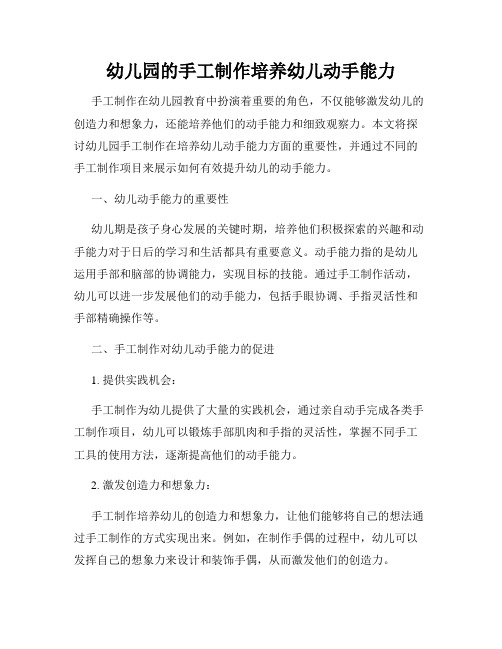 幼儿园的手工制作培养幼儿动手能力

手工制作在幼儿园教育中扮演着重要的角色，不仅能够激发幼儿的创造力和想象力，还能培养他们的动手能力和细致观察力。本文将探讨幼儿园手工制作在培养幼儿动手能力方面的重要性，并通过不同的手工制作项目来展示如何有效提升幼儿的动手能力。

一、幼儿动手能力的重要性

幼儿期是孩子身心发展的关键时期，培养他们积极探索的兴趣和动手能力对于日后的学习和生活都具有重要意义。动手能力指的是幼儿运用手部和脑部的协调能力，实现目标的技能。通过手工制作活动，幼儿可以进一步发展他们的动手能力，包括手眼协调、手指灵活性和手部精确操作等。

二、手工制作对幼儿动手能力的促进

1. 提供实践机会：

手工制作为幼儿提供了大量的实践机会，通过亲自动手完成各类手工制作项目，幼儿可以锻炼手部肌肉和手指的灵活性，掌握不同手工工具的使用方法，逐渐提高他们的动手能力。

2. 激发创造力和想象力：

手工制作培养幼儿的创造力和想象力，让他们能够将自己的想法通过手工制作的方式实现出来。例如，在制作手偶的过程中，幼儿可以发挥自己的想象力来设计和装饰手偶，从而激发他们的创造力。